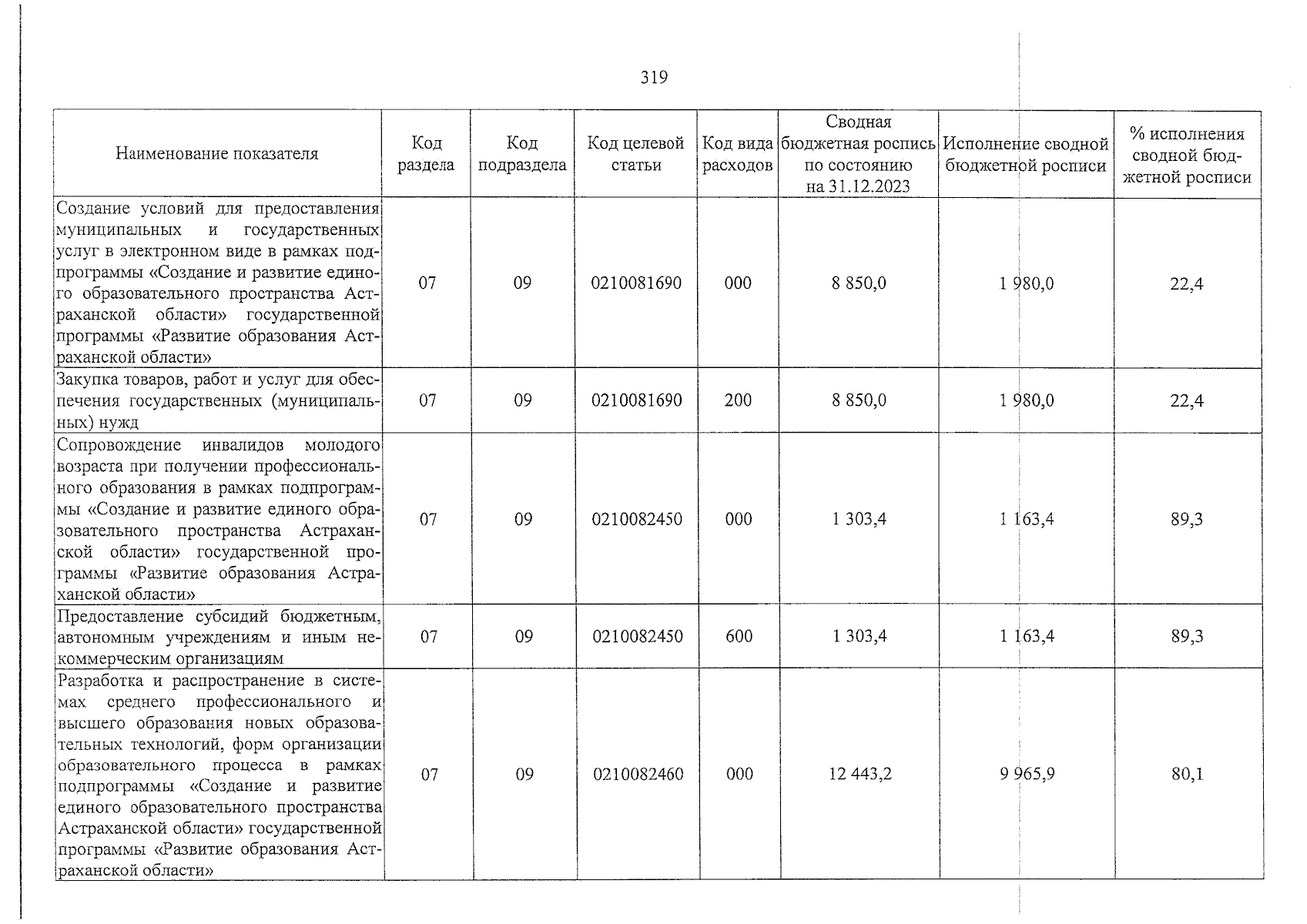 319

| Наименование показателя | Код раздела | Код подраздела | Код целевой статьи | Код вида расходов | Сводная бюджетная роспись по состоянию на 31.12.2023 | Исполнение сводной бюджетной росписи | % исполнения сводной бюджетной росписи |
|---|---|---|---|---|---|---|---|
| Создание условий для предоставления муниципальных и государственных услуг в электронном виде в рамках подпрограммы «Создание и развитие единого образовательного пространства Астраханской области» государственной программы «Развитие образования Астраханской области» | 07 | 09 | 0210081690 | 000 | 8 850,0 | 1 980,0 | 22,4 |
| Закупка товаров, работ и услуг для обеспечения государственных (муниципальных) нужд | 07 | 09 | 0210081690 | 200 | 8 850,0 | 1 980,0 | 22,4 |
| Сопровождение инвалидов молодого возраста при получении профессионального образования в рамках подпрограммы «Создание и развитие единого образовательного пространства Астраханской области» государственной программы «Развитие образования Астраханской области» | 07 | 09 | 0210082450 | 000 | 1 303,4 | 1 163,4 | 89,3 |
| Предоставление субсидий бюджетным, автономным учреждениям и иным некоммерческим организациям | 07 | 09 | 0210082450 | 600 | 1 303,4 | 1 163,4 | 89,3 |
| Разработка и распространение в системах среднего профессионального и высшего образования новых образовательных технологий, форм организации образовательного процесса в рамках подпрограммы «Создание и развитие единого образовательного пространства Астраханской области» государственной программы «Развитие образования Астраханской области» | 07 | 09 | 0210082460 | 000 | 12 443,2 | 9 965,9 | 80,1 |